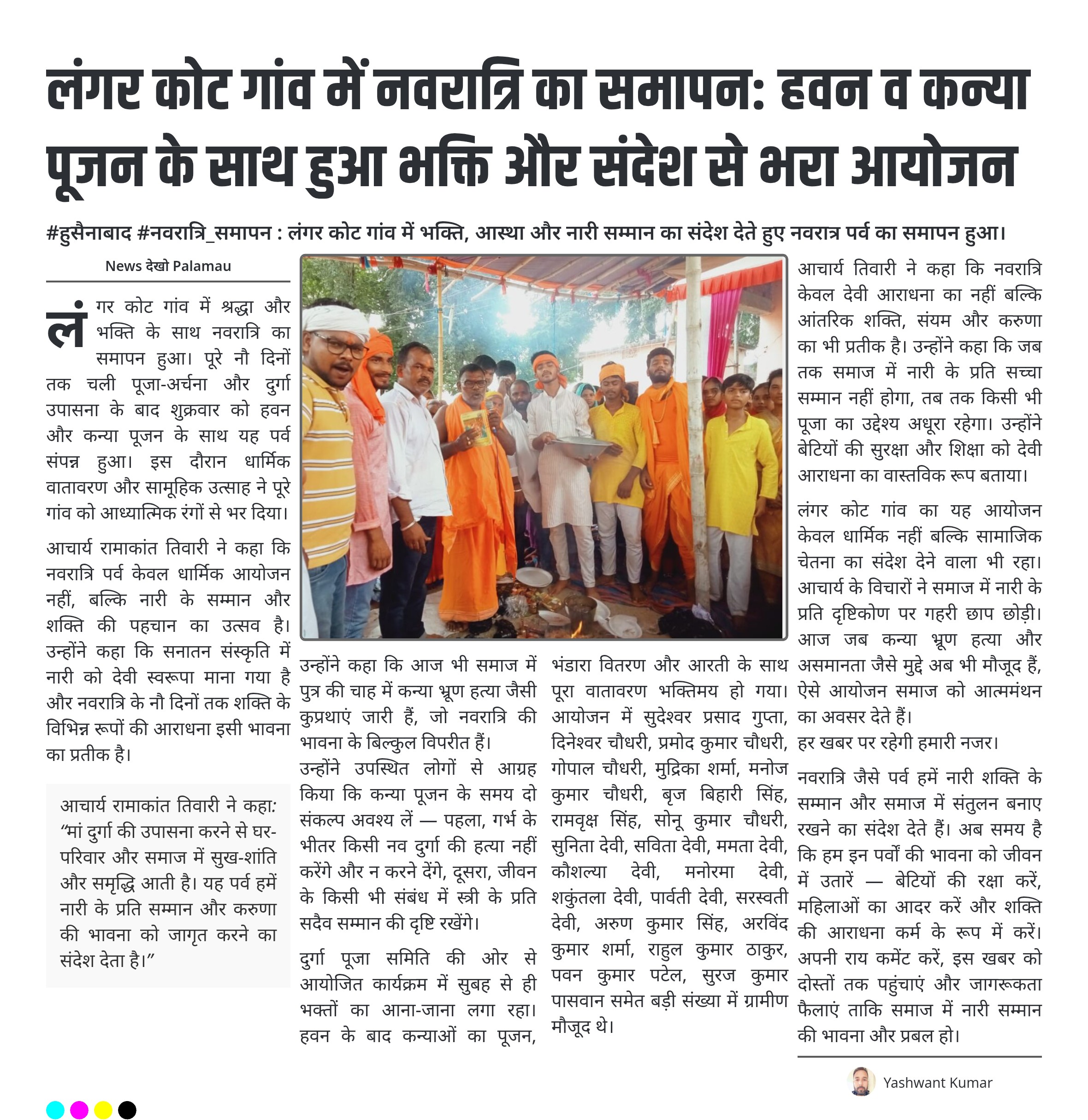 लंगर कोट गांव में नवरात्रि का समापन: हवन व कन्या पूजन के साथ हुआ भक्ति और संदेश से भरा आयोजन

#हुसैनाबाद #नवरात्रि_समापन : लंगर कोट गांव में भक्ति, आस्था और नारी सम्मान का संदेश देते हुए नवरात्र पर्व का समापन हुआ।

News देखो Palamau

लंगर कोट गांव में श्रद्धा और भक्ति के साथ नवरात्रि का समापन हुआ। पूरे नौ दिनों तक चली पूजा-अर्चना और दुर्गा उपासना के बाद शुक्रवार को हवन और कन्या पूजन के साथ यह पर्व संपन्न हुआ। इस दौरान धार्मिक वातावरण और सामूहिक उत्साह ने पूरे गांव को आध्यात्मिक रंगों से भर दिया।

आचार्य रामाकांत तिवारी ने कहा कि नवरात्रि पर्व केवल धार्मिक आयोजन नहीं, बल्कि नारी के सम्मान और शक्ति की पहचान का उत्सव है। उन्होंने कहा कि सनातन संस्कृति में नारी को देवी स्वरूपा माना गया है और नवरात्रि के नौ दिनों तक शक्ति के विभिन्न रूपों की आराधना इसी भावना का प्रतीक है।

आचार्य रामाकांत तिवारी ने कहा: “मां दुर्गा की उपासना करने से घर-परिवार और समाज में सुख-शांति और समृद्धि आती है। यह पर्व हमें नारी के प्रति सम्मान और करुणा की भावना को जागृत करने का संदेश देता है।”

उन्होंने कहा कि आज भी समाज में पुत्र की चाह में कन्या भ्रूण हत्या जैसी कुप्रथाएं जारी हैं, जो नवरात्रि की भावना के बिल्कुल विपरीत हैं।
उन्होंने उपस्थित लोगों से आग्रह किया कि कन्या पूजन के समय दो संकल्प अवश्य लें — पहला, गर्भ के भीतर किसी नव दुर्गा की हत्या नहीं करेंगे और न करने देंगे, दूसरा, जीवन के किसी भी संबंध में स्त्री के प्रति सदैव सम्मान की दृष्टि रखेंगे।

दुर्गा पूजा समिति की ओर से आयोजित कार्यक्रम में सुबह से ही भक्तों का आना-जाना लगा रहा। हवन के बाद कन्याओं का पूजन, भंडारा वितरण और आरती के साथ पूरा वातावरण भक्तिमय हो गया। आयोजन में सुदेश्वर प्रसाद गुप्ता, दिनेश्वर चौधरी, प्रमोद कुमार चौधरी, गोपाल चौधरी, मुद्रिका शर्मा, मनोज कुमार चौधरी, बृज बिहारी सिंह, रामवृक्ष सिंह, सोनू कुमार चौधरी, सुनिता देवी, सविता देवी, ममता देवी, कौशल्या देवी, मनोरमा देवी, शकुंतला देवी, पार्वती देवी, सरस्वती देवी, अरुण कुमार सिंह, अरविंद कुमार शर्मा, राहुल कुमार ठाकुर, पवन कुमार पटेल, सुरज कुमार पासवान समेत बड़ी संख्या में ग्रामीण मौजूद थे।

आचार्य तिवारी ने कहा कि नवरात्रि केवल देवी आराधना का नहीं बल्कि आंतरिक शक्ति, संयम और करुणा का भी प्रतीक है। उन्होंने कहा कि जब तक समाज में नारी के प्रति सच्चा सम्मान नहीं होगा, तब तक किसी भी पूजा का उद्देश्य अधूरा रहेगा। उन्होंने बेटियों की सुरक्षा और शिक्षा को देवी आराधना का वास्तविक रूप बताया।

लंगर कोट गांव का यह आयोजन केवल धार्मिक नहीं बल्कि सामाजिक चेतना का संदेश देने वाला भी रहा। आचार्य के विचारों ने समाज में नारी के प्रति दृष्टिकोण पर गहरी छाप छोड़ी। आज जब कन्या भ्रूण हत्या और असमानता जैसे मुद्दे अब भी मौजूद हैं, ऐसे आयोजन समाज को आत्ममंथन का अवसर देते हैं।
हर खबर पर रहेगी हमारी नजर।

नवरात्रि जैसे पर्व हमें नारी शक्ति के सम्मान और समाज में संतुलन बनाए रखने का संदेश देते हैं। अब समय है कि हम इन पर्वों की भावना को जीवन में उतारें — बेटियों की रक्षा करें, महिलाओं का आदर करें और शक्ति की आराधना कर्म के रूप में करें। अपनी राय कमेंट करें, इस खबर को दोस्तों तक पहुंचाएं और जागरूकता फैलाएं ताकि समाज में नारी सम्मान की भावना और प्रबल हो।

Yashwant Kumar